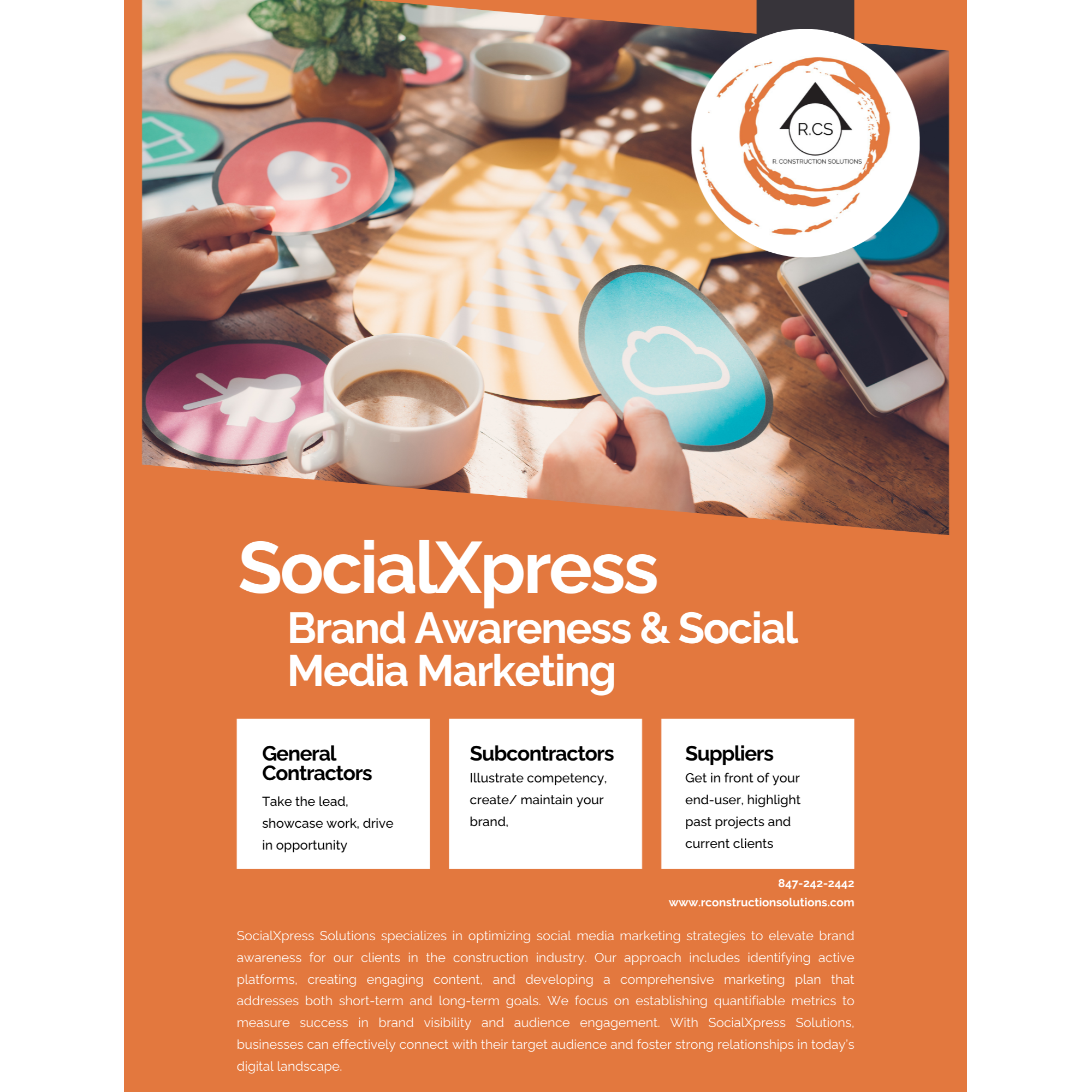 TWEET

R.CS

R. CONSTRUCTION SOLUTIONS

SocialXpress

Brand Awareness & Social Media Marketing

General Contractors

Take the lead, showcase work, drive in opportunity

Subcontractors

Illustrate competency, create/ maintain your brand,

Suppliers

Get in front of your end-user, highlight past projects and current clients

847-242-2442

www.rconstructionsolutions.com

SocialXpress Solutions specializes in optimizing social media marketing strategies to elevate brand awareness for our clients in the construction industry. Our approach includes identifying active platforms, creating engaging content, and developing a comprehensive marketing plan that addresses both short-term and long-term goals. We focus on establishing quantifiable metrics to measure success in brand visibility and audience engagement. With SocialXpress Solutions, businesses can effectively connect with their target audience and foster strong relationships in today's digital landscape.